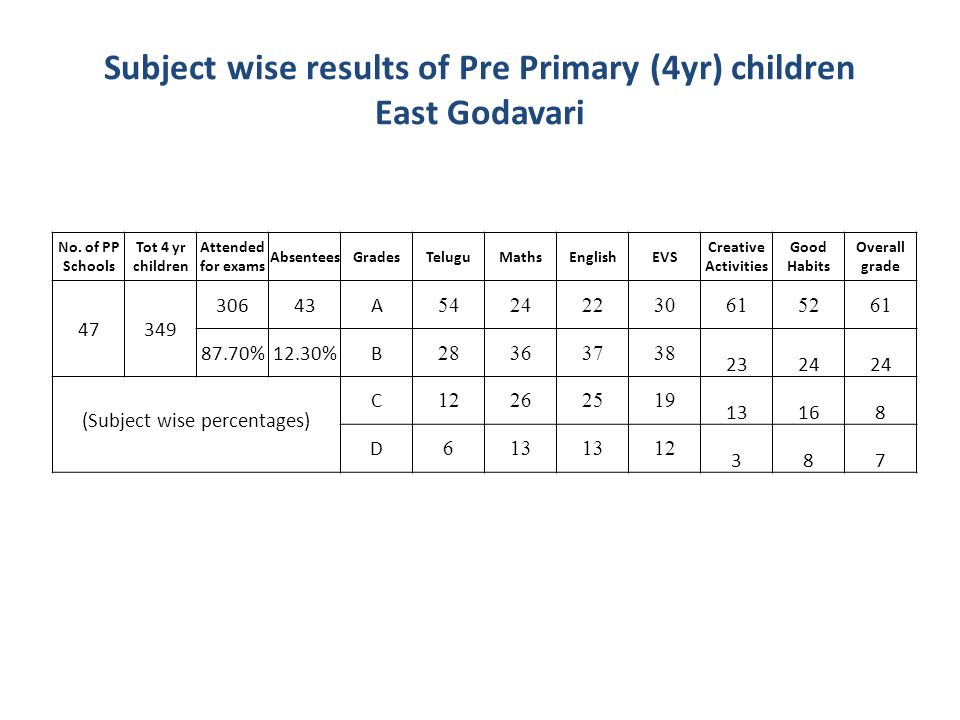 Subject wise results of Pre Primary (4yr) children
East Godavari

| No. of PP Schools | Tot 4 yr children | Attended for exams | Absentees | Grades | Telugu | Maths | English | EVS | Creative Activities | Good Habits | Overall grade |
|---|---|---|---|---|---|---|---|---|---|---|---|
| 47 | 349 | 306 | 43 | A | 54 | 24 | 22 | 30 | 61 | 52 | 61 |
| | | 87.70% | 12.30% | B | 28 | 36 | 37 | 38 | 23 | 24 | 24 |
| (Subject wise percentages) | | | | C | 12 | 26 | 25 | 19 | 13 | 16 | 8 |
| | | | | D | 6 | 13 | 13 | 12 | 3 | 8 | 7 |